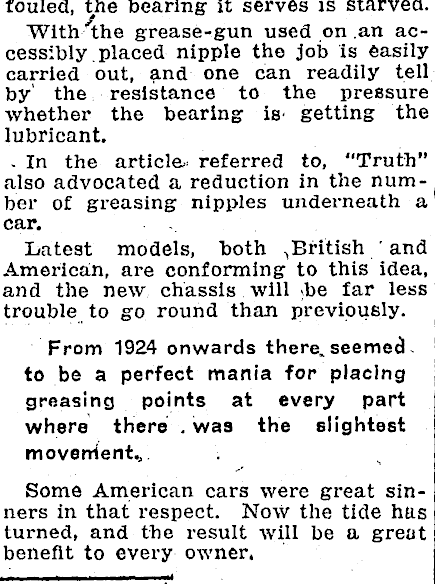 fouled, the bearing it serves is starved.

With the grease-gun used on an accessibly placed nipple the job is easily carried out, and one can readily tell by the resistance to the pressure whether the bearing is getting the lubricant.

In the article referred to, "Truth" also advocated a reduction in the number of greasing nipples underneath a car.

Latest models, both British and American, are conforming to this idea, and the new chassis will be far less trouble to go round than previously.

From 1924 onwards there seemed to be a perfect mania for placing greasing points at every part where there was the slightest movement.

Some American cars were great sinners in that respect. Now the tide has turned, and the result will be a great benefit to every owner.